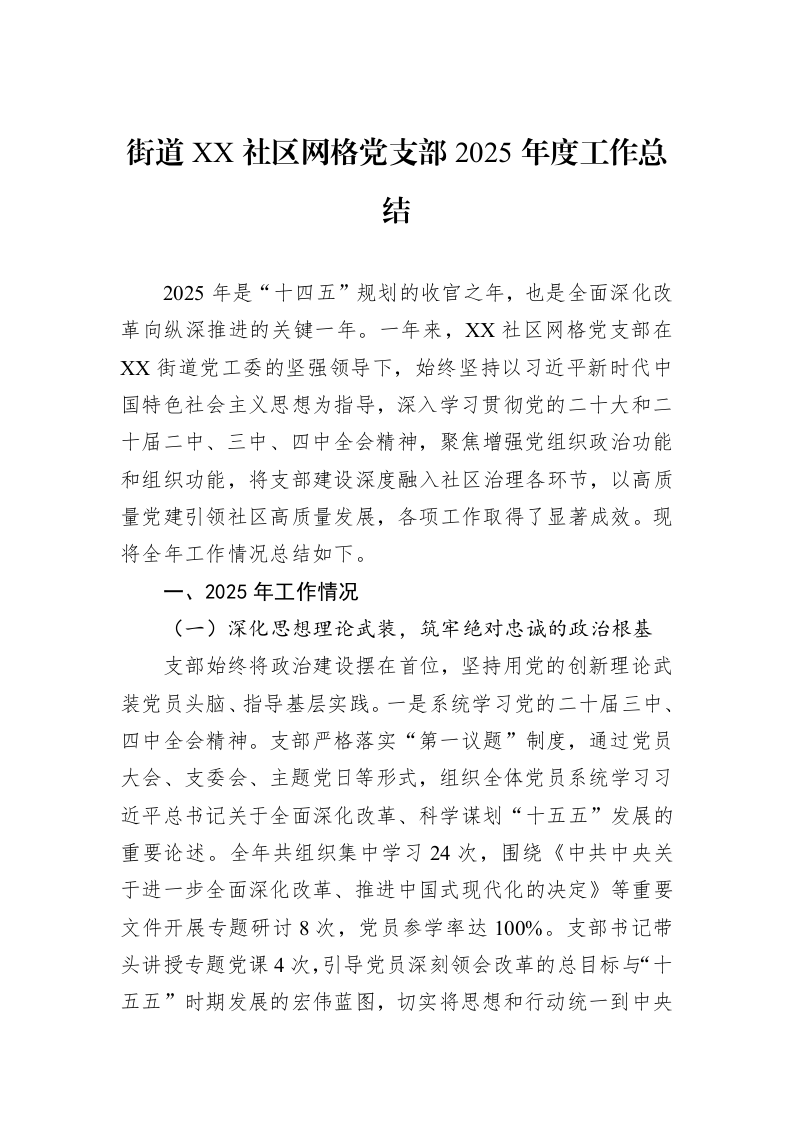 街道XX社区网格党支部2025年度工作总结

2025年是“十四五”规划的收官之年，也是全面深化改革向纵深推进的关键一年。一年来，XX社区网格党支部在XX街道党工委的坚强领导下，始终坚持以习近平新时代中国特色社会主义思想为指导，深入学习贯彻党的二十大和二十届二中、三中、四中全会精神，聚焦增强党组织政治功能和组织功能，将支部建设深度融入社区治理各环节，以高质量党建引领社区高质量发展，各项工作取得了显著成效。现将全年工作情况总结如下。

一、2025年工作情况

（一）深化思想理论武装，筑牢绝对忠诚的政治根基

支部始终将政治建设摆在首位，坚持用党的创新理论武装党员头脑、指导基层实践。一是系统学习党的二十届三中、四中全会精神。支部严格落实“第一议题”制度，通过党员大会、支委会、主题党日等形式，组织全体党员系统学习习近平总书记关于全面深化改革、科学谋划“十五五”发展的重要论述。全年共组织集中学习24次，围绕《中共中央关于进一步全面深化改革、推进中国式现代化的决定》等重要文件开展专题研讨8次，党员参学率达100%。支部书记带头讲授专题党课4次，引导党员深刻领会改革的总目标与“十五五”时期发展的宏伟蓝图，切实将思想和行动统一到中央